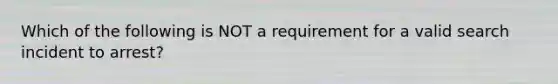 Which of the following is NOT a requirement for a valid search incident to arrest?